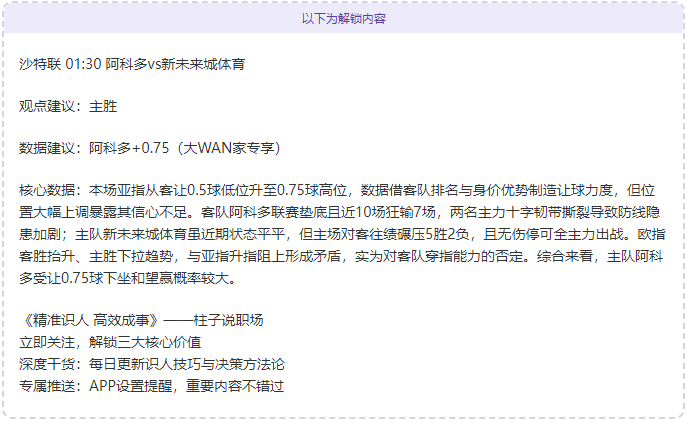 以下为解锁内容

沙特联 01:30 阿科多vs新未来城体育

观点建议：主胜

数据建议：阿科多+0.75（大WAN家专享）

核心数据：本场亚指从客让0.5球低位升至0.75球高位，数据借客队排名与身价优势制造让球力度，但位置大幅上调暴露其信心不足。客队阿科多联赛垫底且近10场狂输7场，两名主力十字韧带撕裂导致防线隐患加剧；主队新未来城体育虽近期状态平平，但主场对客往绩碾压5胜2负，且无伤停可全主力出战。欧指客胜抬升、主胜下拉趋势，与亚指升指阻上形成矛盾，实为对客队穿指能力的否定。综合来看，主队阿科多受让0.75球下坐和望赢概率较大。

《精准识人 高效成事》——柱子说职场
立即关注，解锁三大核心价值
深度干货：每日更新识人技巧与决策方法论
专属推送：APP设置提醒，重要内容不错过